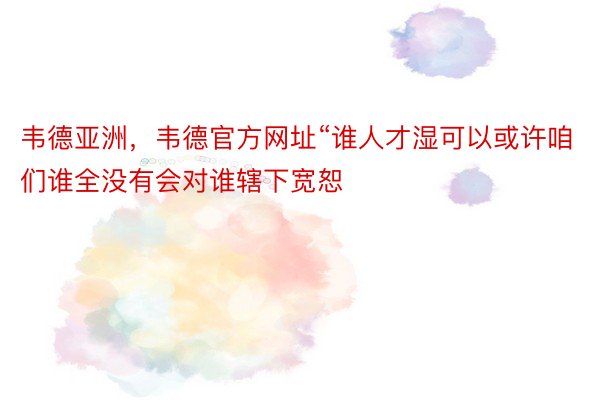 韦德亚洲，韦德官方网址“谁人才湿可以或许咱们谁全没有会对谁辖下宽恕